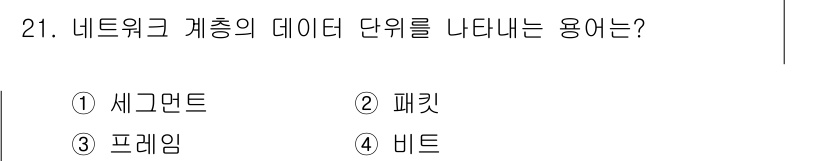 21. 네트워크 계층의 데이터 단위를 나타내는 용어는?

① 세그먼트
② 패킷
③ 프레임
④ 비트